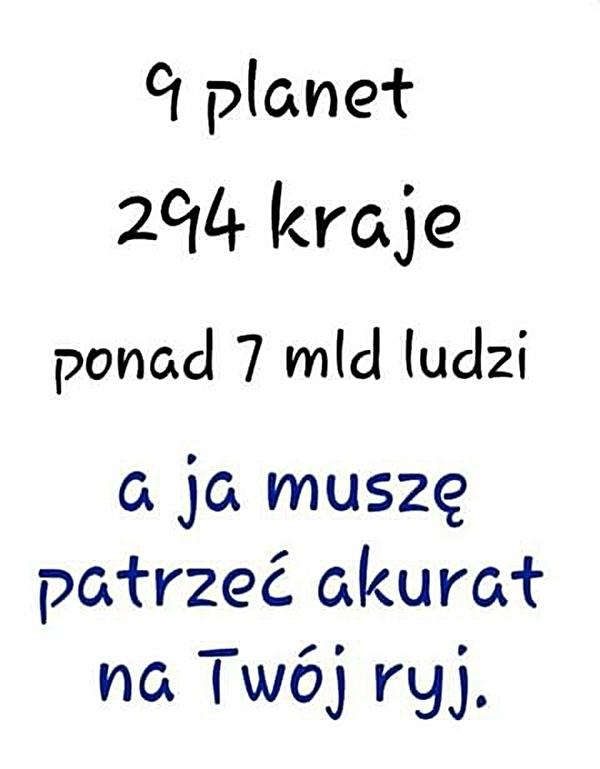 9 planet

294 kraje

ponad 7 mld ludzi

a ja muszę patrzeć akurat na Twój ryj.